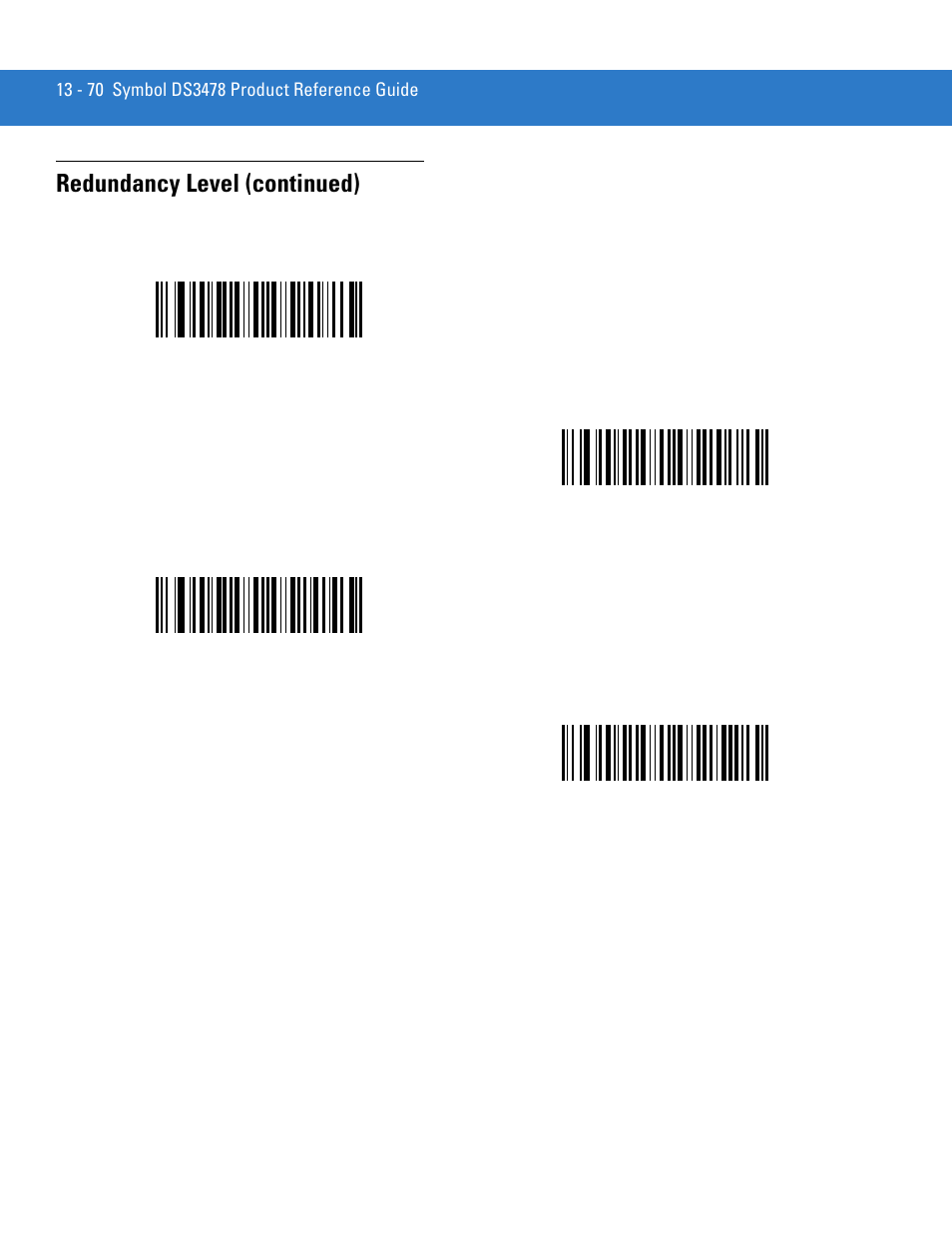 13 - 70 Symbol DS3478 Product Reference Guide

Redundancy Level (continued)